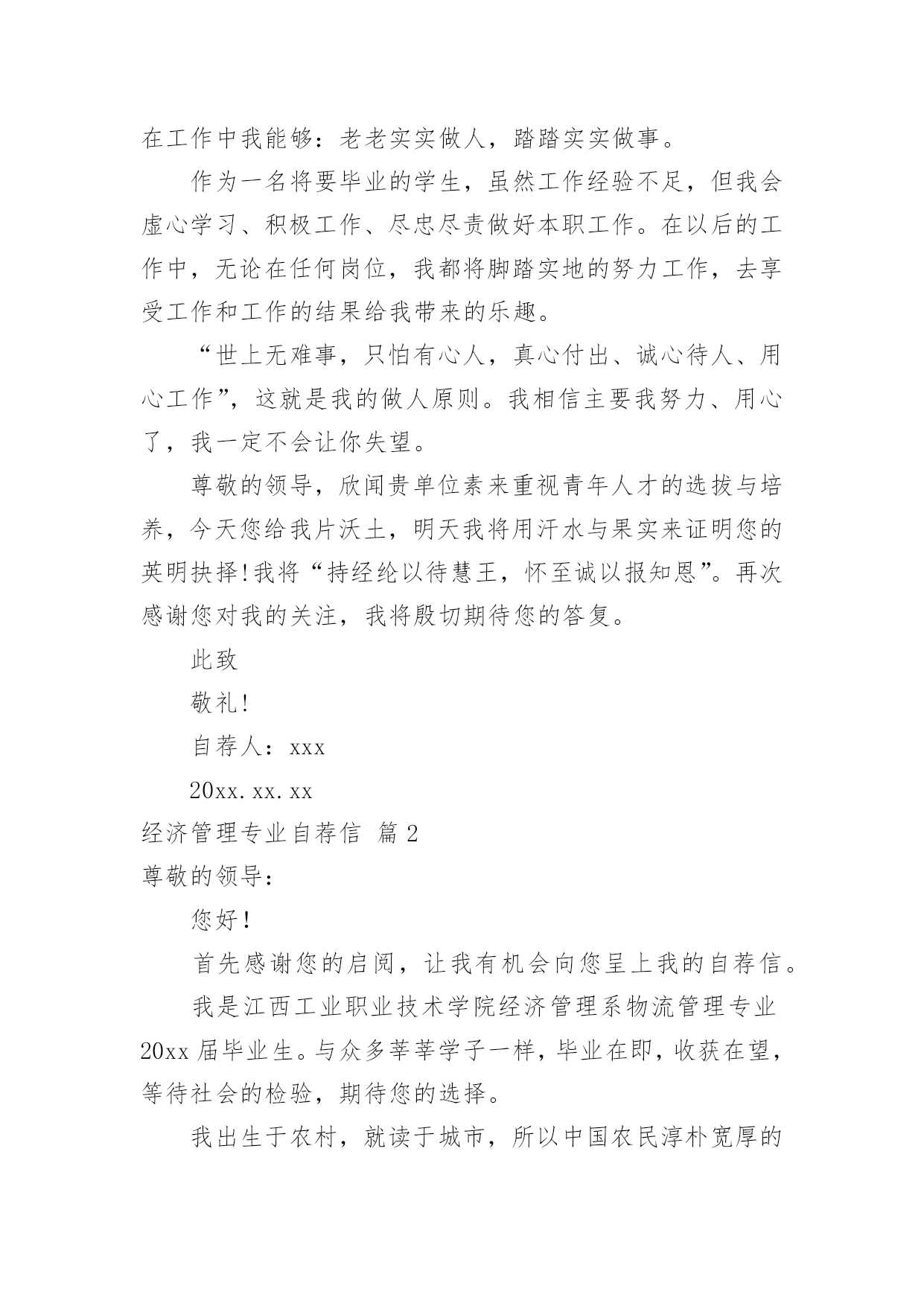 在工作中我能够：老老实实做人，踏踏实实做事。

作为一名将要毕业的学生，虽然工作经验不足，但我会虚心学习、积极工作、尽忠尽责做好本职工作。在以后的工作中，无论在任何岗位，我都将脚踏实地的努力工作，去享受工作和工作的结果给我带来的乐趣。

“世上无难事，只怕有心人，真心付出、诚心待人、用心工作”，这就是我的做人原则。我相信主要我努力、用心了，我一定不会让你失望。

尊敬的领导，欣闻贵单位素来重视青年人才的选拔与培养，今天您给我片沃土，明天我将用汗水与果实来证明您的英明抉择!我将“持经纶以待慧王，怀至诚以报知恩”。再次感谢您对我的关注，我将殷切期待您的答复。

此致

敬礼!

自荐人：xxx

20xx.xx.xx

经济管理专业自荐信 篇2

尊敬的领导：

您好!

首先感谢您的启阅，让我有机会向您呈上我的自荐信。

我是江西工业职业技术学院经济管理系物流管理专业20xx届毕业生。与众多莘莘学子一样，毕业在即，收获在望，等待社会的检验，期待您的选择。

我出生于农村，就读于城市，所以中国农民淳朴宽厚的